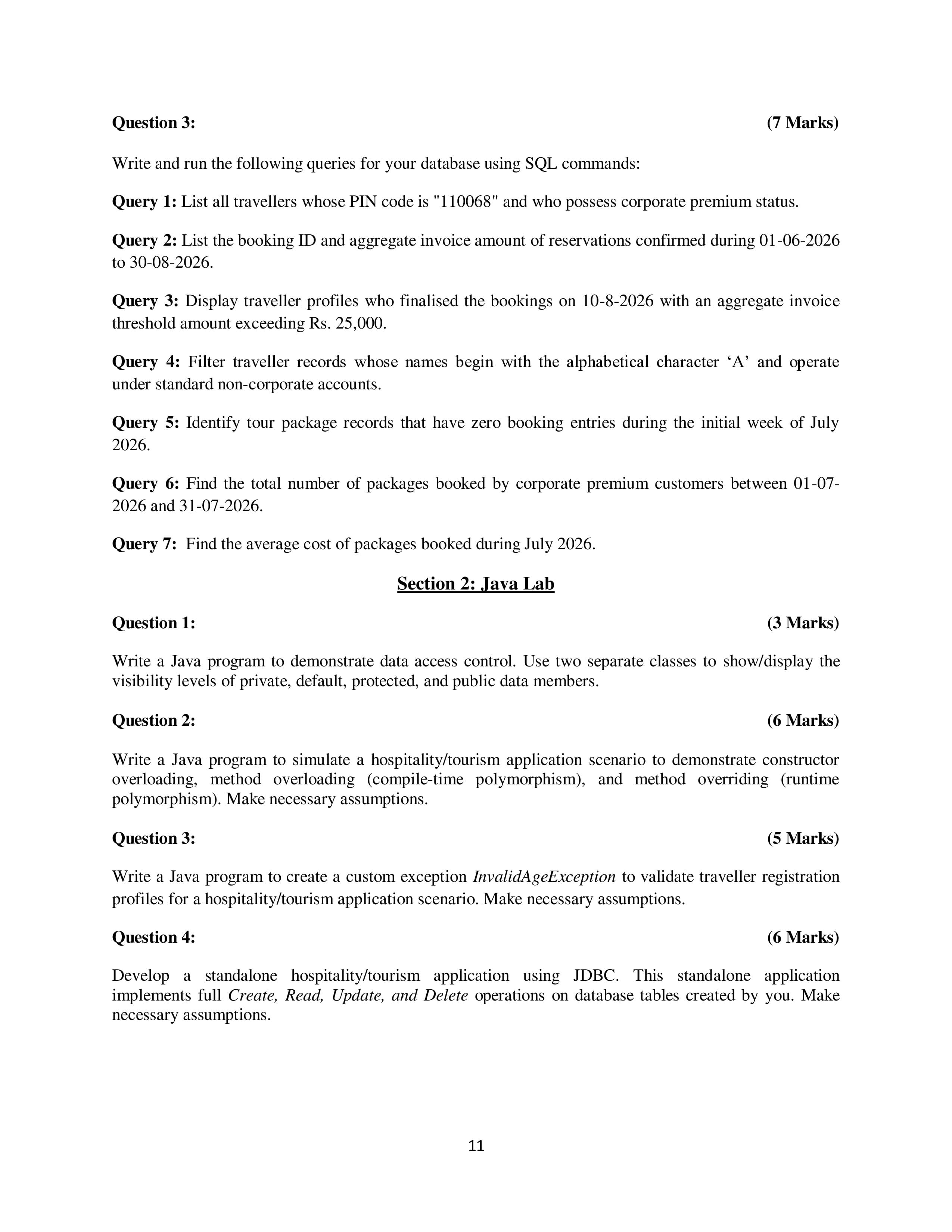 Question 3: (7 Marks)

Write and run the following queries for your database using SQL commands:

Query 1: List all travellers whose PIN code is "110068" and who possess corporate premium status.

Query 2: List the booking ID and aggregate invoice amount of reservations confirmed during 01-06-2026 to 30-08-2026.

Query 3: Display traveller profiles who finalised the bookings on 10-8-2026 with an aggregate invoice threshold amount exceeding Rs. 25,000.

Query 4: Filter traveller records whose names begin with the alphabetical character 'A' and operate under standard non-corporate accounts.

Query 5: Identify tour package records that have zero booking entries during the initial week of July 2026.

Query 6: Find the total number of packages booked by corporate premium customers between 01-07-2026 and 31-07-2026.

Query 7: Find the average cost of packages booked during July 2026.

Section 2: Java Lab

Question 1: (3 Marks)

Write a Java program to demonstrate data access control. Use two separate classes to show/display the visibility levels of private, default, protected, and public data members.

Question 2: (6 Marks)

Write a Java program to simulate a hospitality/tourism application scenario to demonstrate constructor overloading, method overloading (compile-time polymorphism), and method overriding (runtime polymorphism). Make necessary assumptions.

Question 3: (5 Marks)

Write a Java program to create a custom exception InvalidAgeException to validate traveller registration profiles for a hospitality/tourism application scenario. Make necessary assumptions.

Question 4: (6 Marks)

Develop a standalone hospitality/tourism application using JDBC. This standalone application implements full Create, Read, Update, and Delete operations on database tables created by you. Make necessary assumptions.

11